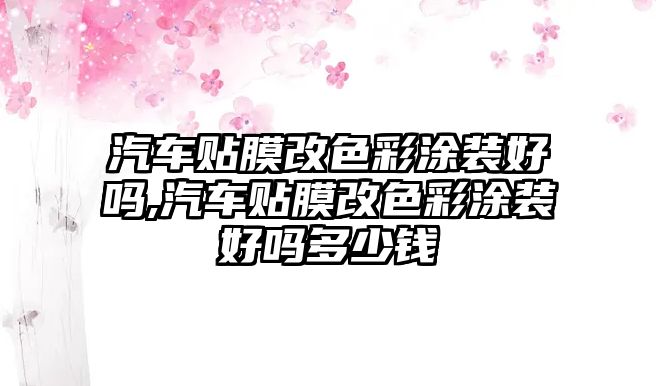 汽车贴膜改色彩涂装好吗,汽车贴膜改色彩涂装好吗多少钱